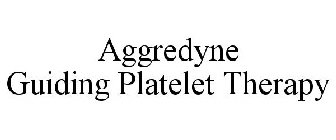 Aggredyne
Guiding Platelet Therapy